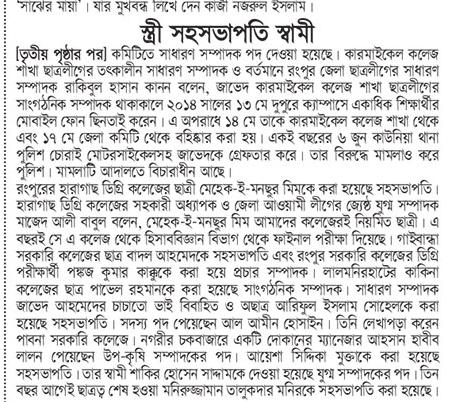 'সাঝের মায়া'। যার মুখবন্ধ লিখে দেন কাজী নজরুল ইসলাম।

স্ত্রী সহসভাপতি স্বামী

[তৃতীয় পৃষ্ঠার পর] কমিটিতে সাধারণ সম্পাদক পদ দেওয়া হয়েছে। কারমাইকেল কলেজ শাখা ছাত্রলীগের তৎকালীন সাধারণ সম্পাদক ও বর্তমানে রংপুর জেলা ছাত্রলীগের সাধারণ সম্পাদক রাকিবুল হাসান কানন বলেন, জাভেদ কারমাইকেল কলেজ শাখা ছাত্রলীগের সাংগঠনিক সম্পাদক থাকাকালে ২০১৪ সালের ১৩ মে দুপুরে ক্যাম্পাসে একাধিক শিক্ষার্থীর মোবাইল ফোন ছিনতাই করেন। এ অপরাধে ১৪ মে তাকে কারমাইকেল কলেজ শাখা থেকে এবং ১৭ মে জেলা কমিটি থেকে বহিষ্কার করা হয়। একই বছরের ৬ জুন কাউনিয়া থানা পুলিশ চোরাই মোটরসাইকেলসহ জাভেদকে গ্রেফতার করে। তার বিরুদ্ধে মামলাও করে পুলিশ। মামলাটি আদালতে বিচারাধীন আছে।
রংপুরের হারাগাছ ডিগ্রি কলেজের ছাত্রী মেহেক-ই-মনছুর মিমকে করা হয়েছে সহসভাপতি। হারাগাছ ডিগ্রি কলেজের সহকারী অধ্যাপক ও জেলা আওয়ামী লীগের জ্যেষ্ঠ যুগ্ম সম্পাদক মাজেদ আলী বাবুল বলেন, মেহেক-ই-মনছুর মিম আমাদের কলেজেরই নিয়মিত ছাত্রী। এ বছরই সে এ কলেজ থেকে হিসাববিজ্ঞান বিভাগ থেকে ফাইনাল পরীক্ষা দিয়েছে। গাইবান্ধা সরকারি কলেজের ছাত্র বাদল আহমেদকে সহসভাপতি এবং রংপুর সরকারি কলেজের ডিগ্রি পরীক্ষার্থী পঙ্কজ কুমার কাঙ্কুকে করা হয়ে প্রচার সম্পাদক। লালমনিরহাটের কাকিনা কলেজের ছাত্র পাভেল রহমানকে করা হয়েছে সাংগঠনিক সম্পাদক। সাধারণ সম্পাদক জাভেদ আহমেদের চাচাতো ভাই বিবাহিত ও অছাত্র আরিফুল ইসলাম সোহেলকে করা হয়েছে সহসভাপতি। সদস্য পদ পেয়েছেন আল আমীন হোসাইন। তিনি লেখাপড়া করেন পাবনা সরকারি কলেজে। নগরীর চকবাজারে একটি দোকানের ম্যানেজার আহসান হাবীব লালন পেয়েছেন উপ-কৃষি সম্পাদকের পদ। আয়েশা সিদ্দিকা মুক্তাকে করা হয়েছে সহসভাপতি। তার স্বামী শাকির হোসেন সাদ্দামকে দেওয়া হয়েছে যুগ্ম সম্পাদকের পদ। তিন বছর আগেই ছাত্রত্ব শেষ হওয়া মনিরুজ্জামান তালুকদার মনিরকে সহসভাপতি করা হয়েছে।